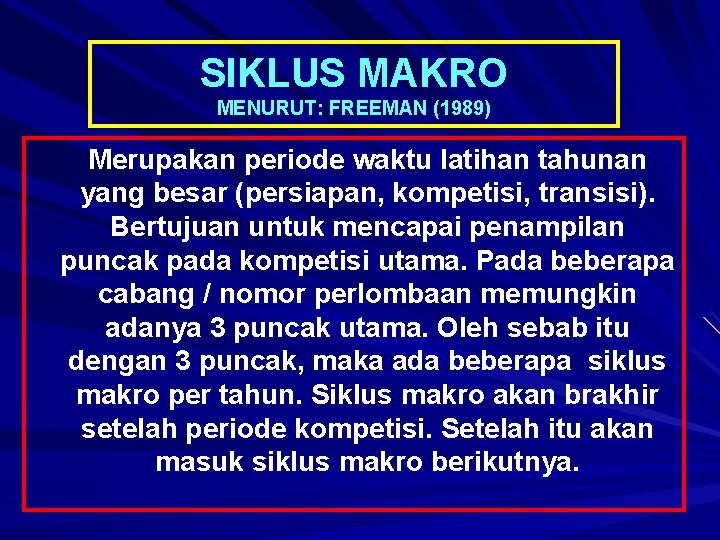 SIKLUS MAKRO
MENURUT: FREEMAN (1989)

Merupakan periode waktu latihan tahunan yang besar (persiapan, kompetisi, transisi). Bertujuan untuk mencapai penampilan puncak pada kompetisi utama. Pada beberapa cabang / nomor perlombaan memungkin adanya 3 puncak utama. Oleh sebab itu dengan 3 puncak, maka ada beberapa siklus makro per tahun. Siklus makro akan brakhir setelah periode kompetisi. Setelah itu akan masuk siklus makro berikutnya.